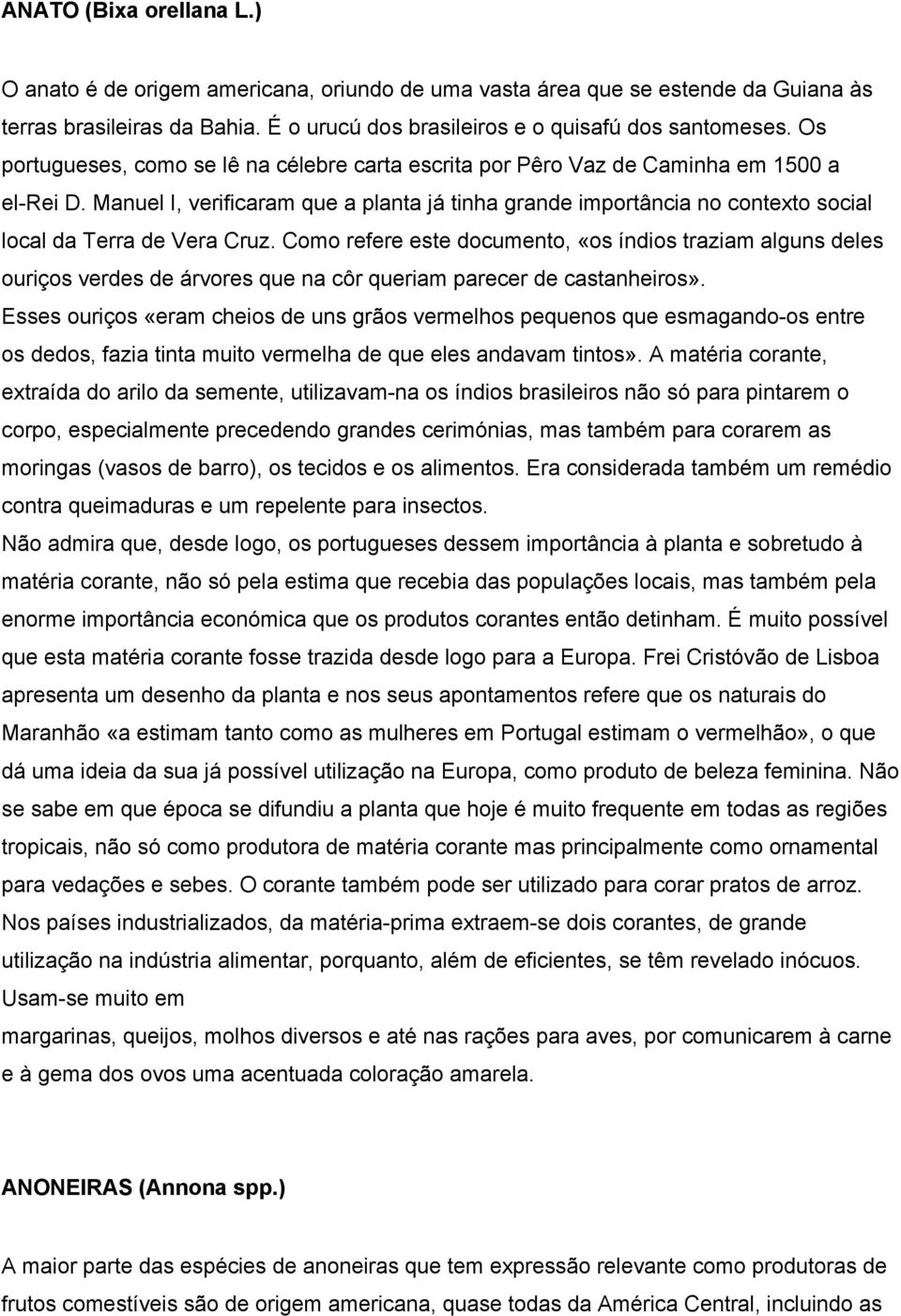 ANATO (Bixa orellana L.)

O anato é de origem americana, oriundo de uma vasta área que se estende da Guiana às terras brasileiras da Bahia. É o urucú dos brasileiros e o quisafú dos santomeses. Os portugueses, como se lê na célebre carta escrita por Pêro Vaz de Caminha em 1500 a el-Rei D. Manuel I, verificaram que a planta já tinha grande importância no contexto social local da Terra de Vera Cruz. Como refere este documento, «os índios traziam alguns deles ouriços verdes de árvores que na côr queriam parecer de castanheiros». Esses ouriços «eram cheios de uns grãos vermelhos pequenos que esmagando-os entre os dedos, fazia tinta muito vermelha de que eles andavam tintos». A matéria corante, extraída do arilo da semente, utilizavam-na os índios brasileiros não só para pintarem o corpo, especialmente precedendo grandes cerimónias, mas também para corarem as moringas (vasos de barro), os tecidos e os alimentos. Era considerada também um remédio contra queimaduras e um repelente para insectos.
Não admira que, desde logo, os portugueses dessem importância à planta e sobretudo à matéria corante, não só pela estima que recebia das populações locais, mas também pela enorme importância económica que os produtos corantes então detinham. É muito possível que esta matéria corante fosse trazida desde logo para a Europa. Frei Cristóvão de Lisboa apresenta um desenho da planta e nos seus apontamentos refere que os naturais do Maranhão «a estimam tanto como as mulheres em Portugal estimam o vermelhão», o que dá uma ideia da sua já possível utilização na Europa, como produto de beleza feminina. Não se sabe em que época se difundiu a planta que hoje é muito frequente em todas as regiões tropicais, não só como produtora de matéria corante mas principalmente como ornamental para vedações e sebes. O corante também pode ser utilizado para corar pratos de arroz. Nos países industrializados, da matéria-prima extraem-se dois corantes, de grande utilização na indústria alimentar, porquanto, além de eficientes, se têm revelado inócuos. Usam-se muito em
margarinas, queijos, molhos diversos e até nas rações para aves, por comunicarem à carne e à gema dos ovos uma acentuada coloração amarela.

ANONEIRAS (Annona spp.)

A maior parte das espécies de anoneiras que tem expressão relevante como produtoras de frutos comestíveis são de origem americana, quase todas da América Central, incluindo as